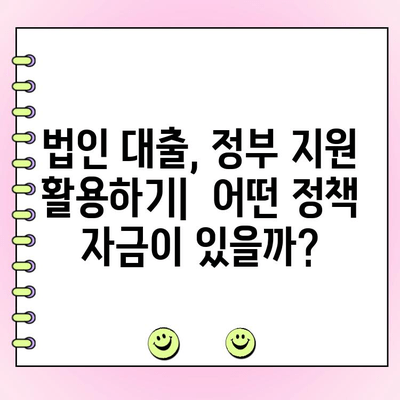 법인 대출, 정부 지원 활용하기| 어떤 정책 자금이 있을까?